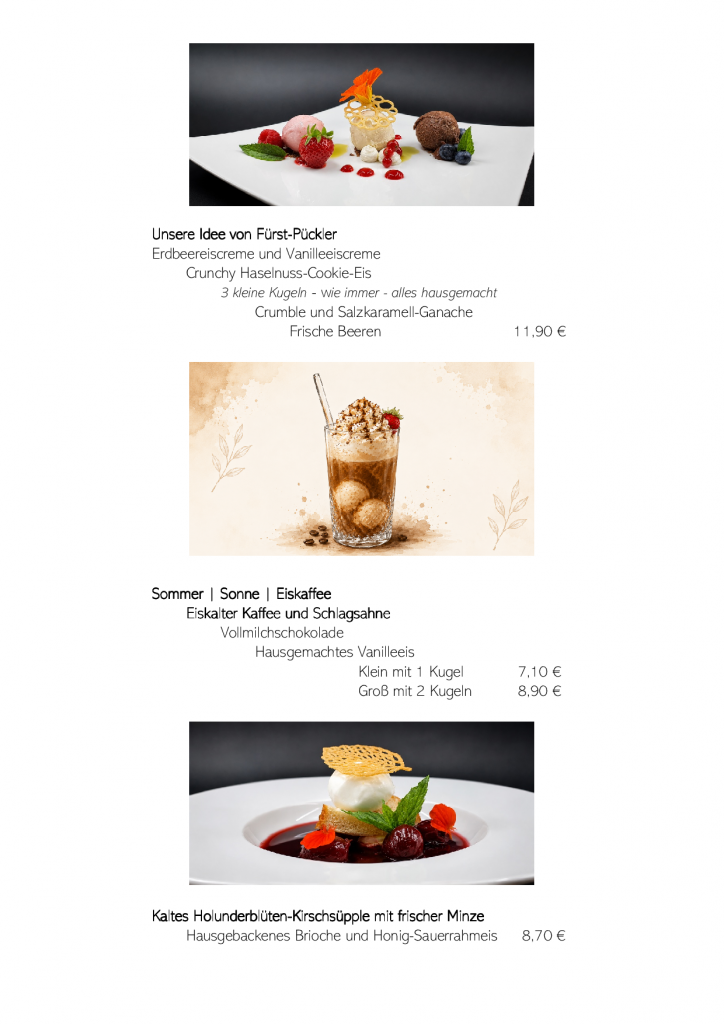 Unsere Idee von Fürst-Pückler
Erdbeereiscreme und Vanilleeiscreme
Crunchy Haselnuss-Cookie-Eis
3 kleine Kugeln - wie immer - alles hausgemacht
Crumble und Salzkaramell-Ganache
Frische Beeren 11,90 €

Sommer | Sonne | Eiskaffee
Eiskalter Kaffee und Schlagsahne
Vollmilchschokolade
Hausgemachtes Vanilleeis
Klein mit 1 Kugel 7,10 €
Groß mit 2 Kugeln 8,90 €

Kaltes Holunderblüten-Kirschsüpple mit frischer Minze
Hausgebackenes Brioche und Honig-Sauerrahmeis 8,70 €